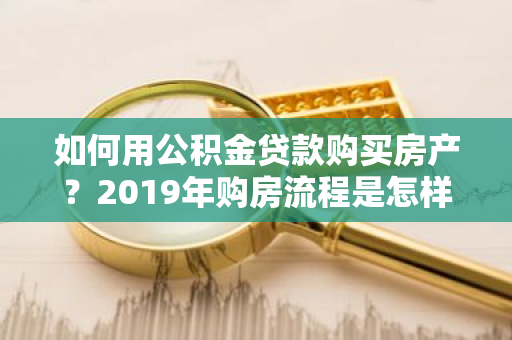 如何用公积金贷款购买房产？2019年购房流程是怎样